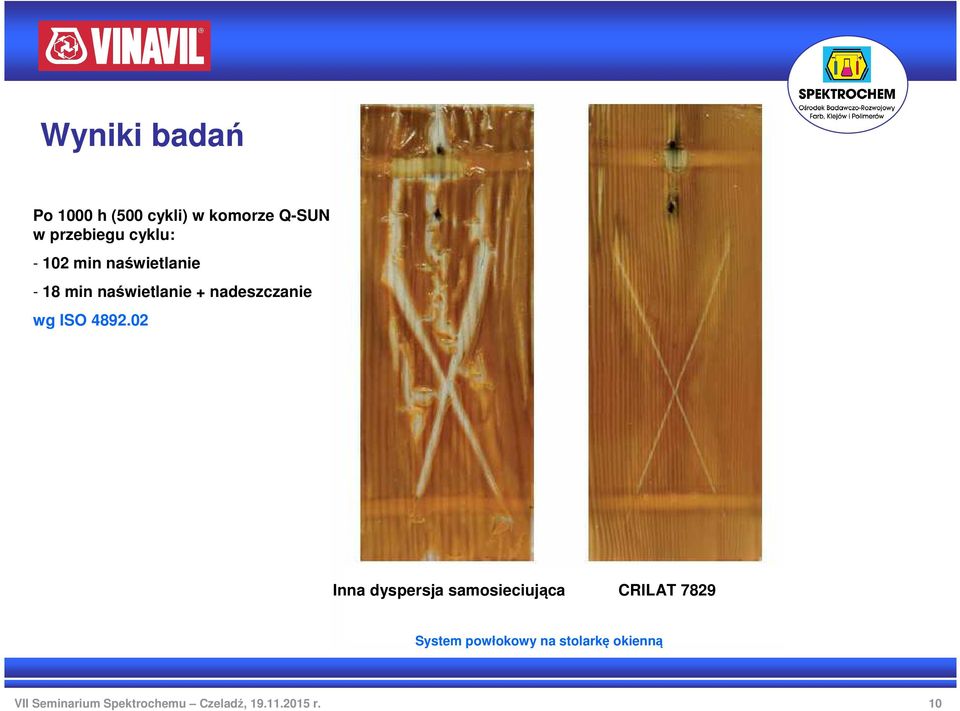 VINAVIL

SPEKTROCHEM
Ośrodek Badawczo-Rozwojowy Farb, Klejów i Polimerów

Wyniki badań

Po 1000 h (500 cykli) w komorze Q-SUN w przebiegu cyklu:

- 102 min naświetlanie

- 18 min naświetlanie + nadeszczanie

wg ISO 4892.02

Inna dyspersja samosieciująca

CRILAT 7829

System powłokowy na stolarkę okienną

VII Seminarium Spektrochemu – Czeladź, 19.11.2015 r.

10